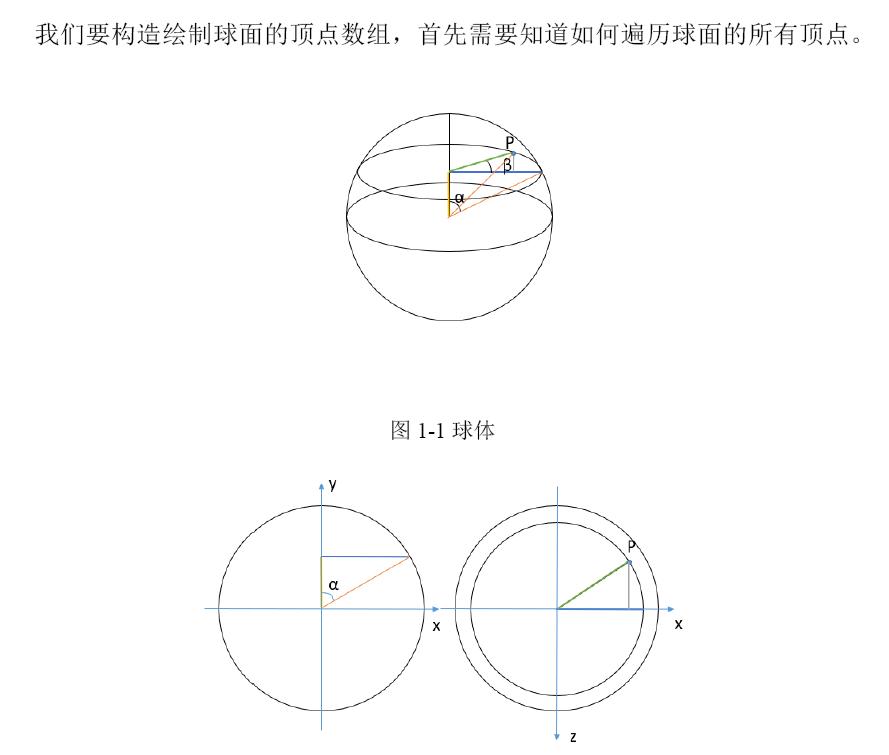 我们要构造绘制球面的顶点数组，首先需要知道如何遍历球面的所有顶点。

P
β
α

图 1-1 球体

y
α
x

P
x
z